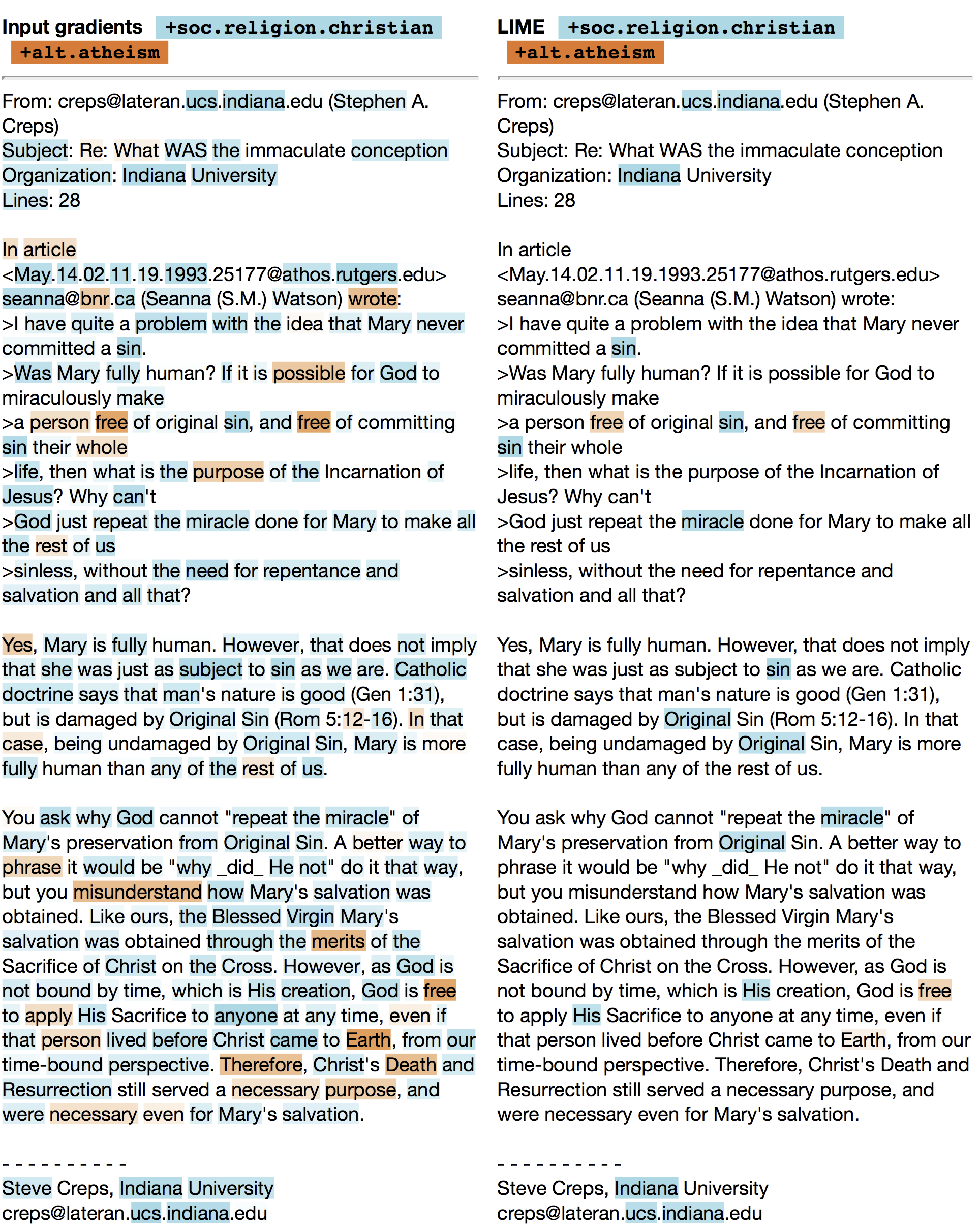 Input gradients +soc.religion.christian +alt.atheism

From: creps@lateran.ucs.indiana.edu (Stephen A. Creps)
Subject: Re: What WAS the immaculate conception
Organization: Indiana University
Lines: 28

In article <May.14.02.11.19.1993.25177@athos.rutgers.edu> seanna@bnr.ca (Seanna (S.M.) Watson) wrote:
>I have quite a problem with the idea that Mary never committed a sin.
>Was Mary fully human? If it is possible for God to miraculously make
>a person free of original sin, and free of committing sin their whole
>life, then what is the purpose of the Incarnation of Jesus? Why can't
>God just repeat the miracle done for Mary to make all the rest of us
>sinless, without the need for repentance and salvation and all that?

Yes, Mary is fully human. However, that does not imply that she was just as subject to sin as we are. Catholic doctrine says that man's nature is good (Gen 1:31), but is damaged by Original Sin (Rom 5:12-16). In that case, being undamaged by Original Sin, Mary is more fully human than any of the rest of us.

You ask why God cannot "repeat the miracle" of Mary's preservation from Original Sin. A better way to phrase it would be "why _did_ He not" do it that way, but you misunderstand how Mary's salvation was obtained. Like ours, the Blessed Virgin Mary's salvation was obtained through the merits of the Sacrifice of Christ on the Cross. However, as God is not bound by time, which is His creation, God is free to apply His Sacrifice to anyone at any time, even if that person lived before Christ came to Earth, from our time-bound perspective. Therefore, Christ's Death and Resurrection still served a necessary purpose, and were necessary even for Mary's salvation.

- - - - - - - - - -
Steve Creps, Indiana University
creps@lateran.ucs.indiana.edu

LIME +soc.religion.christian +alt.atheism

From: creps@lateran.ucs.indiana.edu (Stephen A. Creps)
Subject: Re: What WAS the immaculate conception
Organization: Indiana University
Lines: 28

In article <May.14.02.11.19.1993.25177@athos.rutgers.edu> seanna@bnr.ca (Seanna (S.M.) Watson) wrote:
>I have quite a problem with the idea that Mary never committed a sin.
>Was Mary fully human? If it is possible for God to miraculously make
>a person free of original sin, and free of committing sin their whole
>life, then what is the purpose of the Incarnation of Jesus? Why can't
>God just repeat the miracle done for Mary to make all the rest of us
>sinless, without the need for repentance and salvation and all that?

Yes, Mary is fully human. However, that does not imply that she was just as subject to sin as we are. Catholic doctrine says that man's nature is good (Gen 1:31), but is damaged by Original Sin (Rom 5:12-16). In that case, being undamaged by Original Sin, Mary is more fully human than any of the rest of us.

You ask why God cannot "repeat the miracle" of Mary's preservation from Original Sin. A better way to phrase it would be "why _did_ He not" do it that way, but you misunderstand how Mary's salvation was obtained. Like ours, the Blessed Virgin Mary's salvation was obtained through the merits of the Sacrifice of Christ on the Cross. However, as God is not bound by time, which is His creation, God is free to apply His Sacrifice to anyone at any time, even if that person lived before Christ came to Earth, from our time-bound perspective. Therefore, Christ's Death and Resurrection still served a necessary purpose, and were necessary even for Mary's salvation.

- - - - - - - - - -
Steve Creps, Indiana University
creps@lateran.ucs.indiana.edu